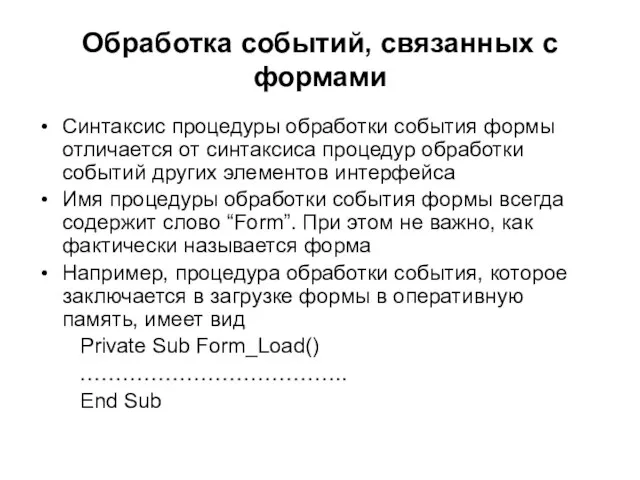 Обработка событий, связанных с формами

• Синтаксис процедуры обработки события формы отличается от синтаксиса процедур обработки событий других элементов интерфейса
• Имя процедуры обработки события формы всегда содержит слово “Form”. При этом не важно, как фактически называется форма
• Например, процедура обработки события, которое заключается в загрузке формы в оперативную память, имеет вид

Private Sub Form_Load()
…………………………………..
End Sub